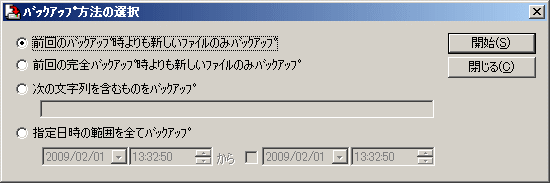 ﾊﾞｯｸｱｯﾌﾟ方法の選択

前回のﾊﾞｯｸｱｯﾌﾟ時よりも新しいファイルのみﾊﾞｯｸｱｯﾌﾟ

前回の完全ﾊﾞｯｸｱｯﾌﾟ時よりも新しいファイルのみﾊﾞｯｸｱｯﾌﾟ

次の文字列を含むものをﾊﾞｯｸｱｯﾌﾟ

指定日時の範囲を全てﾊﾞｯｸｱｯﾌﾟ

2009/02/01 13:32:50 から 2009/02/01 13:32:50

開始(S)

閉じる(C)